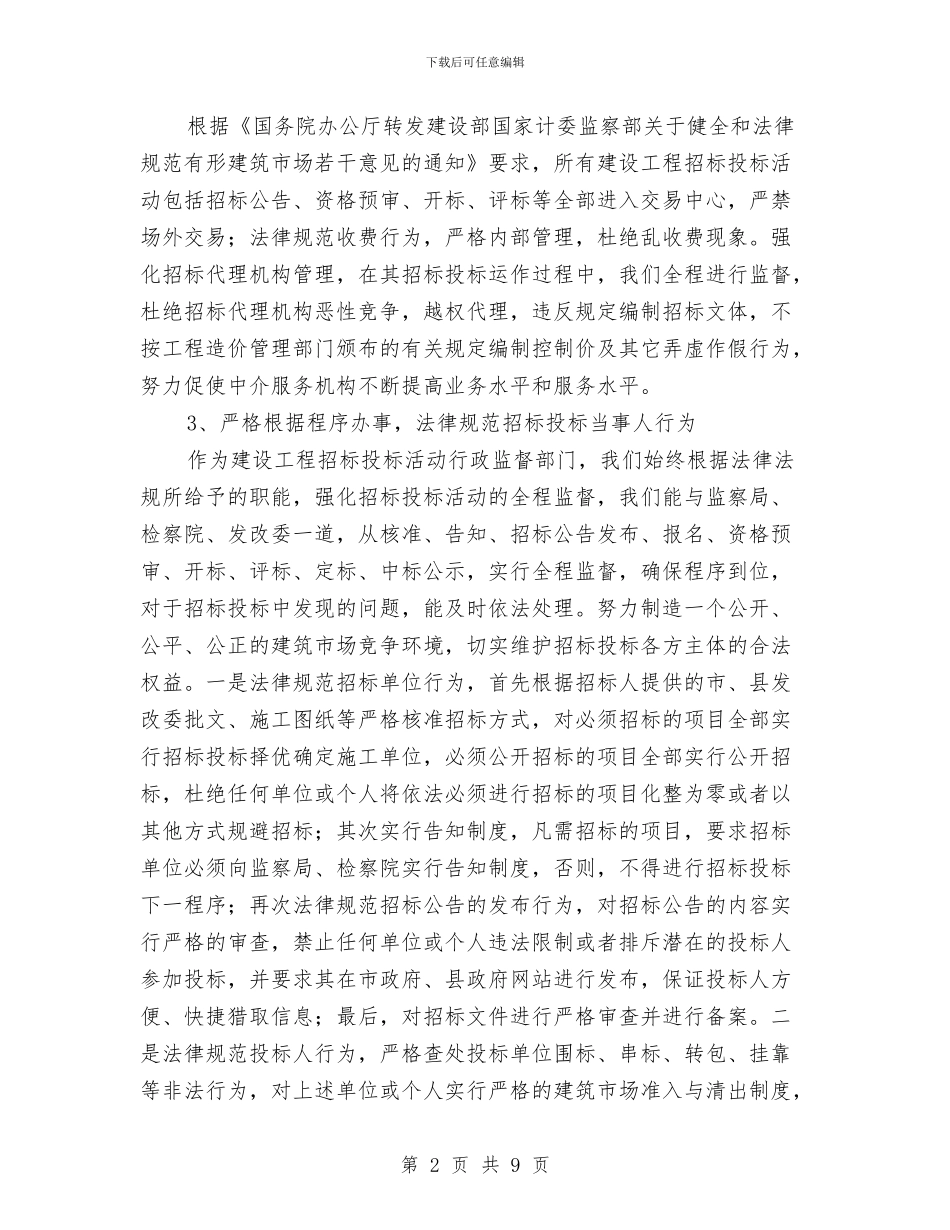 下载后可任意编辑

根据《国务院办公厅转发建设部国家计委监察部关于健全和法律规范有形建筑市场若干意见的通知》要求，所有建设工程招标投标活动包括招标公告、资格预审、开标、评标等全部进入交易中心，严禁场外交易；法律规范收费行为，严格内部管理，杜绝乱收费现象。强化招标代理机构管理，在其招标投标运作过程中，我们全程进行监督，杜绝招标代理机构恶性竞争，越权代理，违反规定编制招标文体，不按工程造价管理部门颁布的有关规定编制控制价及其它弄虚作假行为，努力促使中介服务机构不断提高业务水平和服务水平。

3、严格根据程序办事，法律规范招标投标当事人行为

作为建设工程招标投标活动行政监督部门，我们始终根据法律法规所给予的职能，强化招标投标活动的全程监督，我们能与监察局、检察院、发改委一道，从核准、告知、招标公告发布、报名、资格预审、开标、评标、定标、中标公示，实行全程监督，确保程序到位，对于招标投标中发现的问题，能及时依法处理。努力制造一个公开、公平、公正的建筑市场竞争环境，切实维护招标投标各方主体的合法权益。一是法律规范招标单位行为，首先根据招标人提供的市、县发改委批文、施工图纸等严格核准招标方式，对必须招标的项目全部实行招标投标择优确定施工单位，必须公开招标的项目全部实行公开招标，杜绝任何单位或个人将依法必须进行招标的项目化整为零或者以其他方式规避招标；其次实行告知制度，凡需招标的项目，要求招标单位必须向监察局、检察院实行告知制度，否则，不得进行招标投标下一程序；再次法律规范招标公告的发布行为，对招标公告的内容实行严格的审查，禁止任何单位或个人违法限制或者排斥潜在的投标人参加投标，并要求其在市政府、县政府网站进行发布，保证投标人方便、快捷猎取信息；最后，对招标文件进行严格审查并进行备案。二是法律规范投标人行为，严格查处投标单位围标、串标、转包、挂靠等非法行为，对上述单位或个人实行严格的建筑市场准入与清出制度，

第 2 页 共 9 页